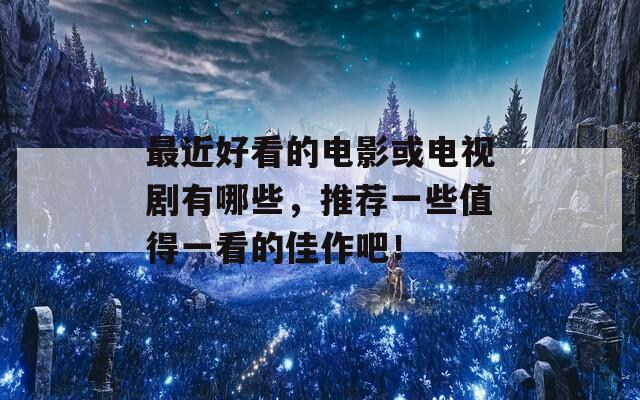 最近好看的电影或电视剧有哪些，推荐一些值得一看的佳作吧！